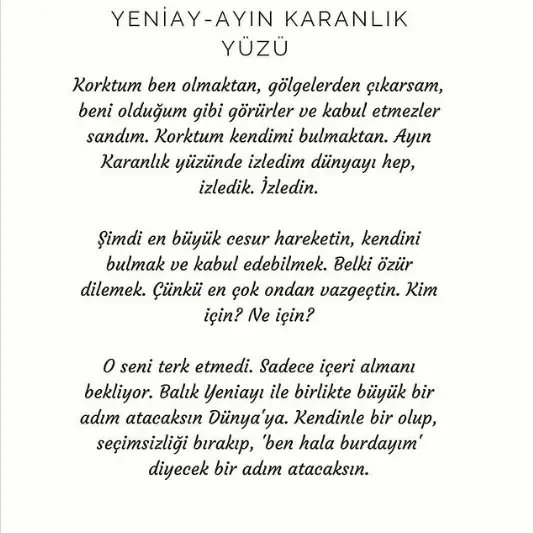 YENİAY-AYIN KARANLIK YÜZÜ

Korktum ben olmaktan, gölgelerden çıkarsam, beni olduğum gibi görürler ve kabul etmezler sandım. Korktum kendimi bulmaktan. Ayın Karanlık yüzünde izledim dünyayı hep, izledik. İzledin.

Şimdi en büyük cesur hareketin, kendini bulmak ve kabul edebilmek. Belki özür dilemek. Çünkü en çok ondan vazgeçtin. Kim için? Ne için?

O seni terk etmedi. Sadece içeri almanı bekliyor. Balık Yeniayı ile birlikte büyük bir adım atacaksın Dünya'ya. Kendinle bir olup, seçimsizliği bırakıp, 'ben hala burdayım' diyecek bir adım atacaksın.